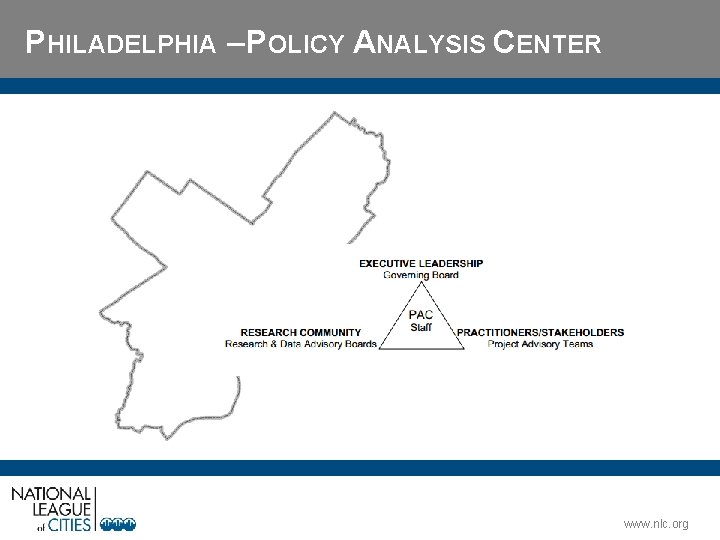 PHILADELPHIA –POLICY ANALYSIS CENTER

EXECUTIVE LEADERSHIP
Governing Board

PAC
Staff

RESEARCH COMMUNITY
Research & Data Advisory Boards

PRACTITIONERS/STAKEHOLDERS
Project Advisory Teams

NATIONAL
LEAGUE
of CITIES

www.nlc.org